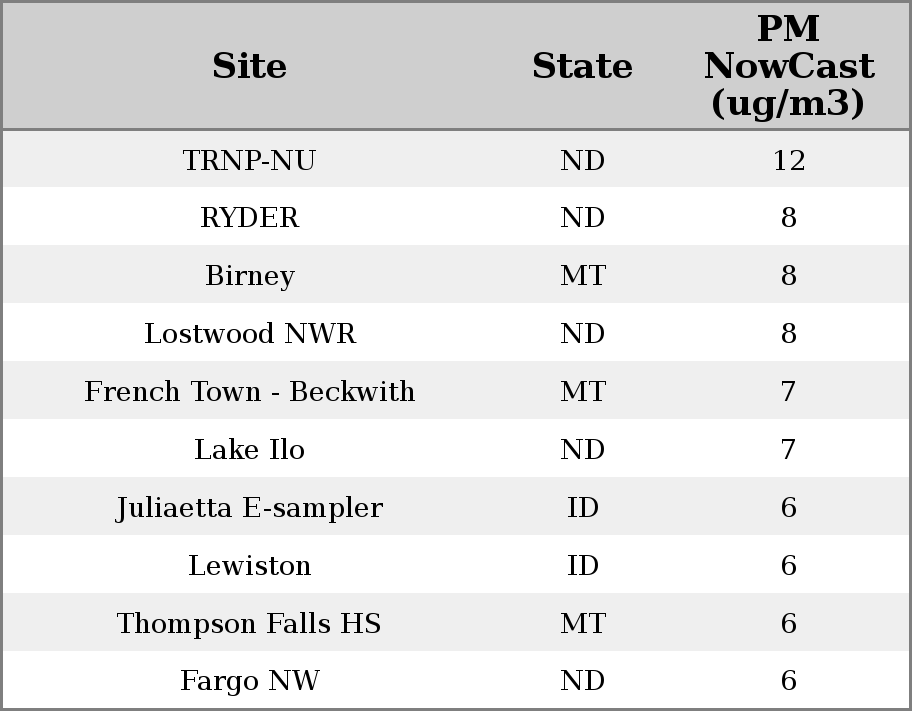 | Site | State | PM NowCast (ug/m3) |
|---|---|---|
| TRNP-NU | ND | 12 |
| RYDER | ND | 8 |
| Birney | MT | 8 |
| Lostwood NWR | ND | 8 |
| French Town - Beckwith | MT | 7 |
| Lake Ilo | ND | 7 |
| Juliaetta E-sampler | ID | 6 |
| Lewiston | ID | 6 |
| Thompson Falls HS | MT | 6 |
| Fargo NW | ND | 6 |